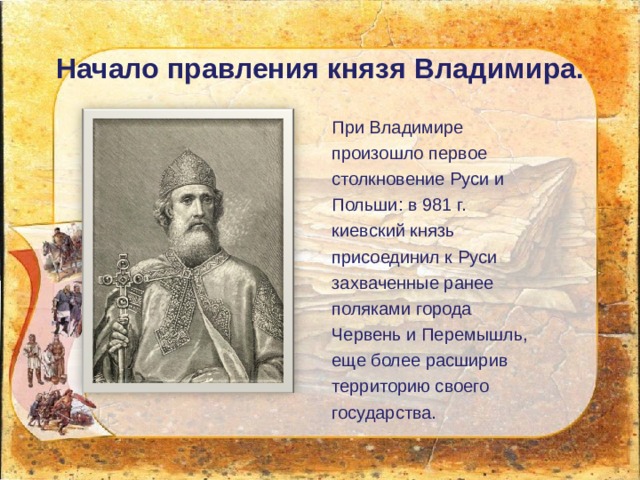 Начало правления князя Владимира.

При Владимире произошло первое столкновение Руси и Польши: в 981 г. киевский князь присоединил к Руси захваченные ранее поляками города Червень и Перемышль, еще более расширив территорию своего государства.